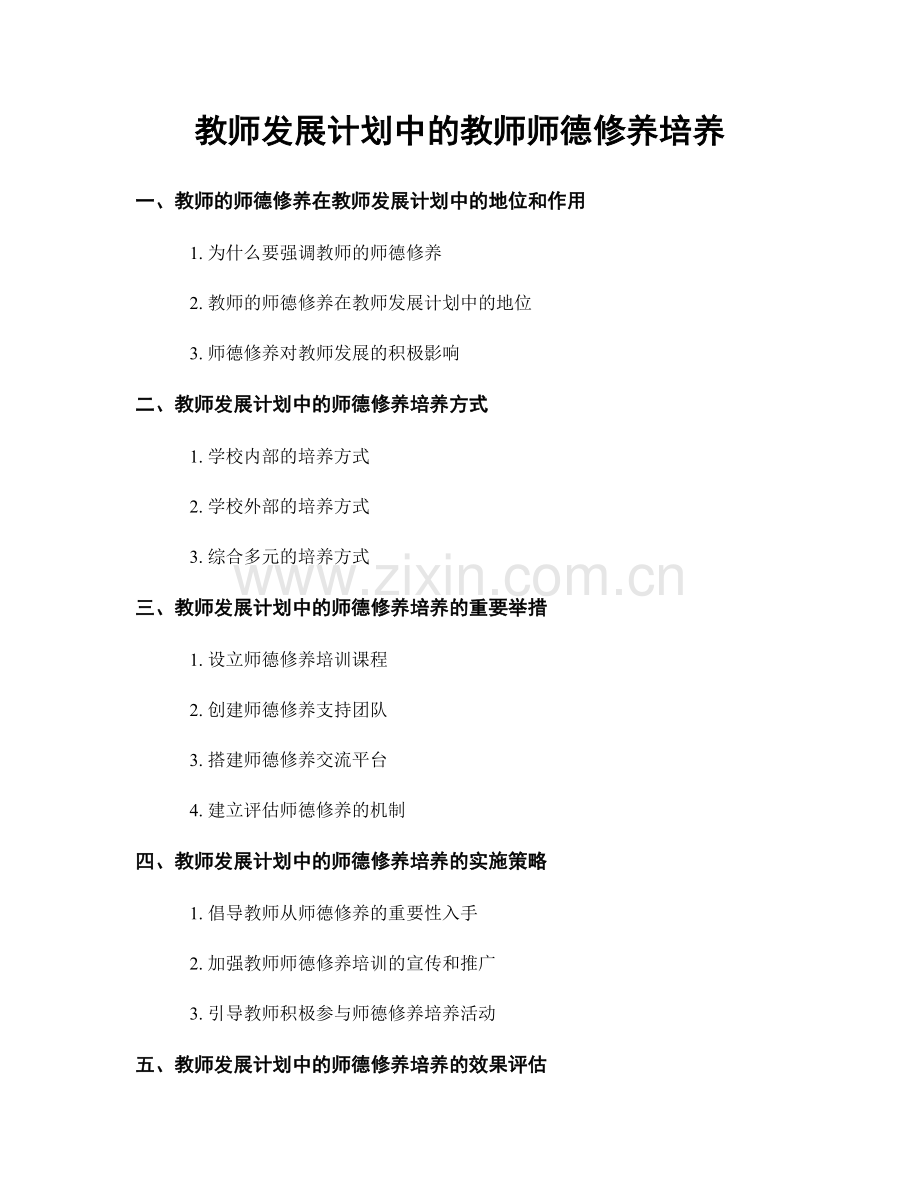 教师发展计划中的教师师德修养培养

一、教师的师德修养在教师发展计划中的地位和作用

1. 为什么要强调教师的师德修养

2. 教师的师德修养在教师发展计划中的地位

3. 师德修养对教师发展的积极影响

二、教师发展计划中的师德修养培养方式

1. 学校内部的培养方式

2. 学校外部的培养方式

3. 综合多元的培养方式

www.zixin.com.cn

三、教师发展计划中的师德修养培养的重要举措

1. 设立师德修养培训课程

2. 创建师德修养支持团队

3. 搭建师德修养交流平台

4. 建立评估师德修养的机制

四、教师发展计划中的师德修养培养的实施策略

1. 倡导教师从师德修养的重要性入手

2. 加强教师师德修养培训的宣传和推广

3. 引导教师积极参与师德修养培养活动

五、教师发展计划中的师德修养培养的效果评估